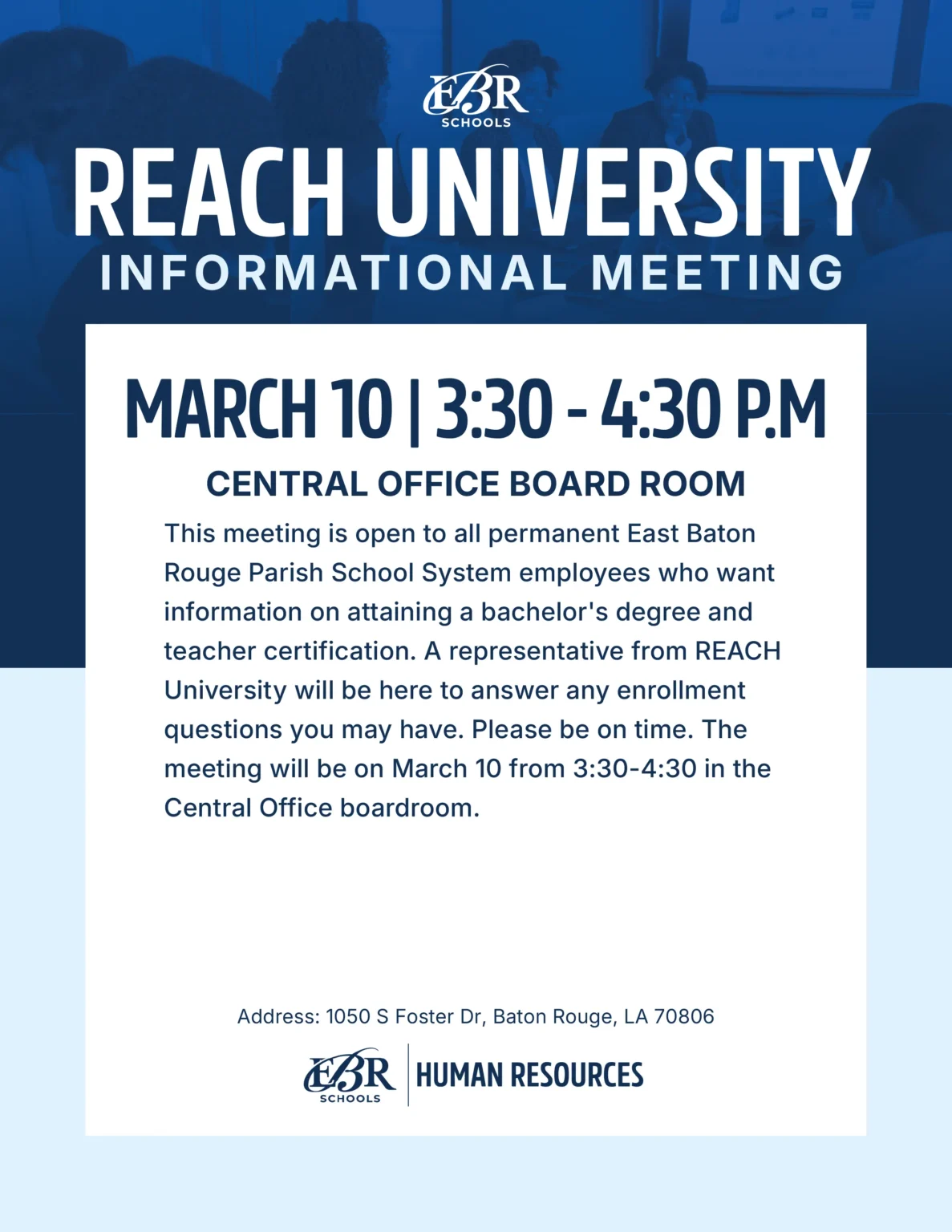 EBR
SCHOOLS

REACH UNIVERSITY
INFORMATIONAL MEETING

MARCH 10 | 3:30 - 4:30 P.M

CENTRAL OFFICE BOARD ROOM

This meeting is open to all permanent East Baton Rouge Parish School System employees who want information on attaining a bachelor's degree and teacher certification. A representative from REACH University will be here to answer any enrollment questions you may have. Please be on time. The meeting will be on March 10 from 3:30-4:30 in the Central Office boardroom.

Address: 1050 S Foster Dr, Baton Rouge, LA 70806

EBR
SCHOOLS
HUMAN RESOURCES